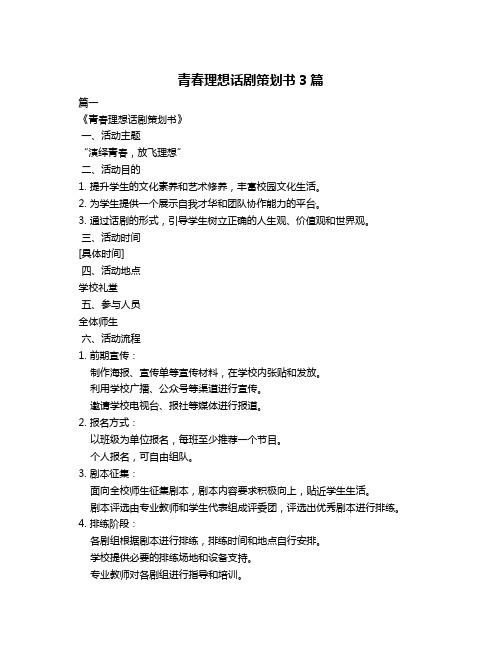 青春理想话剧策划书 3 篇

篇一

《青春理想话剧策划书》

一、活动主题

“演绎青春，放飞理想”

二、活动目的

1. 提升学生的文化素养和艺术修养，丰富校园文化生活。

2. 为学生提供一个展示自我才华和团队协作能力的平台。

3. 通过话剧的形式，引导学生树立正确的人生观、价值观和世界观。

三、活动时间

[具体时间]

四、活动地点

学校礼堂

五、参与人员

全体师生

六、活动流程

1. 前期宣传：

制作海报、宣传单等宣传材料，在学校内张贴和发放。

利用学校广播、公众号等渠道进行宣传。

邀请学校电视台、报社等媒体进行报道。

2. 报名方式：

以班级为单位报名，每班至少推荐一个节目。

个人报名，可自由组队。

3. 剧本征集：

面向全校师生征集剧本，剧本内容要求积极向上，贴近学生生活。

剧本评选由专业教师和学生代表组成评委团，评选出优秀剧本进行排练。

4. 排练阶段：

各剧组根据剧本进行排练，排练时间和地点自行安排。

学校提供必要的排练场地和设备支持。

专业教师对各剧组进行指导和培训。